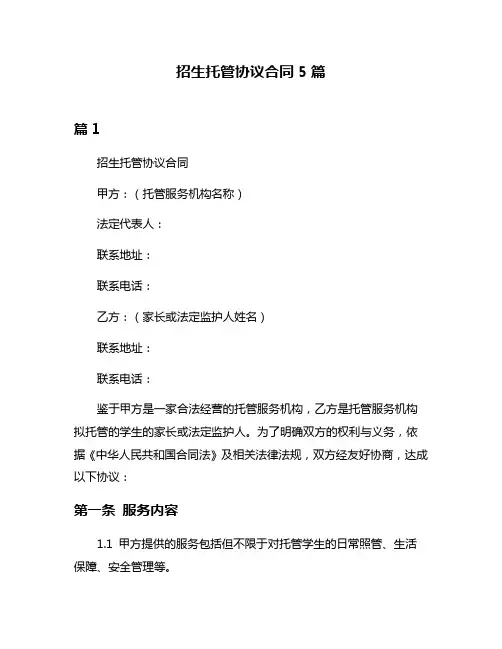 招生托管协议合同 5 篇

篇 1

招生托管协议合同

甲方：（托管服务机构名称）

法定代表人：

联系地址：

联系电话：

乙方：（家长或法定监护人姓名）

联系地址：

联系电话：

鉴于甲方是一家合法经营的托管服务机构，乙方是托管服务机构拟托管的学生的家长或法定监护人。为了明确双方的权利与义务，依据《中华人民共和国合同法》及相关法律法规，双方经友好协商，达成以下协议：

第一条 服务内容

1.1 甲方提供的服务包括但不限于对托管学生的日常照管、生活保障、安全管理等。